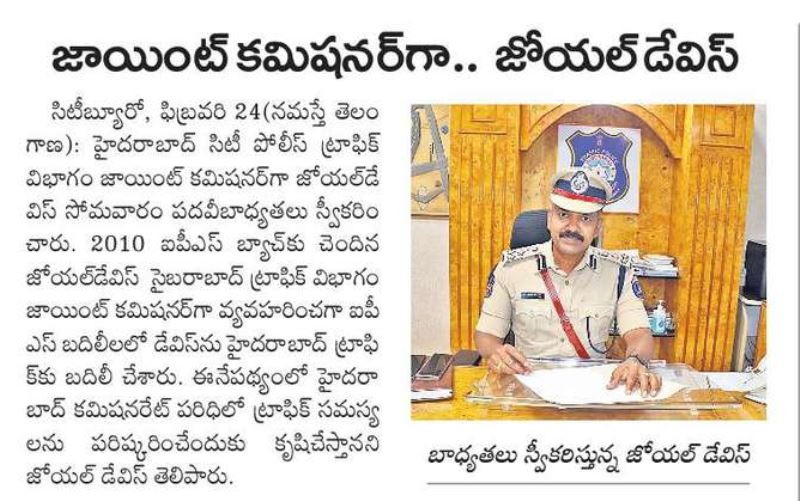 జాయింట్ కమిషనర్‌గా.. జోయల్ డేవిస్

సిటీబ్యూరో, ఫిబ్రవరి 24(నమస్తే తెలంగాణ): హైదరాబాద్ సిటీ పోలీస్ ట్రాఫిక్ విభాగం జాయింట్ కమిషనర్‌గా జోయల్‌డేవిస్ సోమవారం పదవీబాధ్యతలు స్వీకరించారు. 2010 ఐపీఎస్ బ్యాచ్‌కు చెందిన జోయల్‌డేవిస్ సైబరాబాద్ ట్రాఫిక్ విభాగం జాయింట్ కమిషనర్‌గా వ్యవహరించగా ఐపీఎస్ బదిలీలలో డేవిస్‌ను హైదరాబాద్ ట్రాఫిక్‌కు బదిలీ చేశారు. ఈనేపథ్యంలో హైదరాబాద్ కమిషనరేట్ పరిధిలో ట్రాఫిక్ సమస్యలను పరిష్కరించేందుకు కృషిచేస్తానని జోయల్ డేవిస్ తెలిపారు.

బాధ్యతలు స్వీకరిస్తున్న జోయల్ డేవిస్